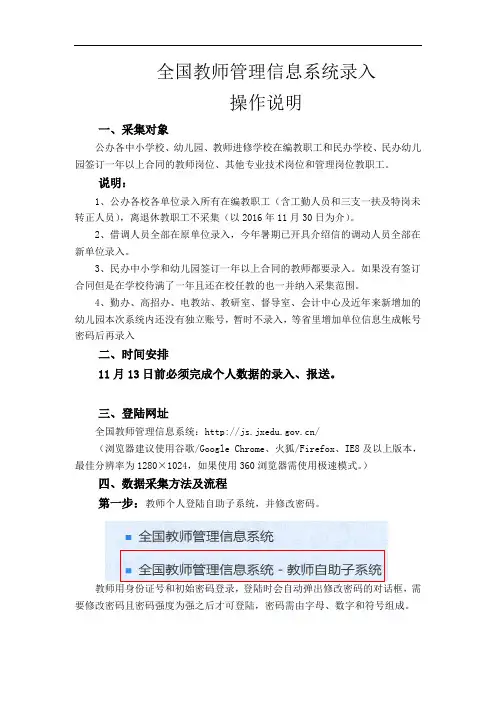 全国教师管理信息系统录入
操作说明

一、采集对象

公办各中小学校、幼儿园、教师进修学校在编教职工和民办学校、民办幼儿园签订一年以上合同的教师岗位、其他专业技术岗位和管理岗位教职工。

说明：

1、公办各校各单位录入所有在编教职工（含工勤人员和三支一扶及特岗未转正人员），离退休教职工不采集（以 2016 年 11 月 30 日为介）。

2、借调人员全部在原单位录入，今年暑期已开具介绍信的调动人员全部在新单位录入。

3、民办中小学和幼儿园签订一年以上合同的教师都要录入。如果没有签订合同但是在学校待满了一年且还在校任教的也一并纳入采集范围。

4、勤办、高招办、电教站、教研室、督导室、会计中心及近年来新增加的幼儿园本次系统内还没有独立账号，暂时不录入，等省里增加单位信息生成帐号密码后再录入

二、时间安排

11 月 13 日前必须完成个人数据的录入、报送。

三、登陆网址

全国教师管理信息系统：http://js.jxedu.gov.cn/

（浏览器建议使用谷歌/Google Chrome、火狐/Firefox、IE8 及以上版本，最佳分辨率为 1280×1024，如果使用 360 浏览器需使用极速模式。）

四、数据采集方法及流程

第一步：教师个人登陆自助子系统，并修改密码。

全国教师管理信息系统

全国教师管理信息系统 - 教师自助子系统

教师用身份证号和初始密码登录，登陆时会自动弹出修改密码的对话框，需要修改密码且密码强度为强之后才可登陆，密码需由字母、数字和符号组成。